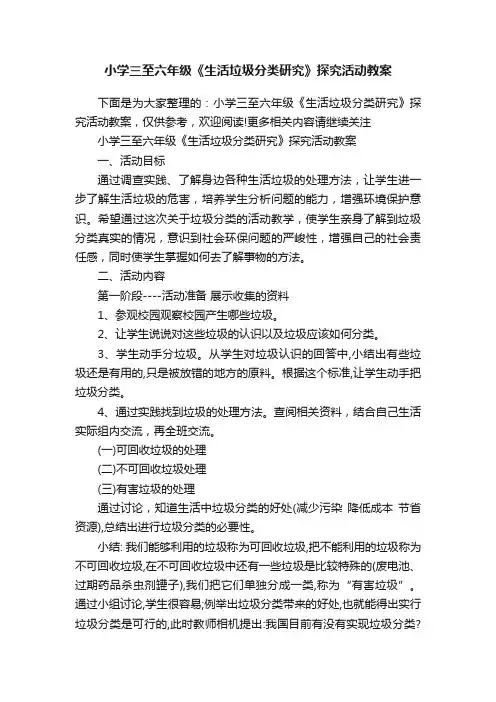 小学三至六年级《生活垃圾分类研究》探究活动教案

下面是为大家整理的：小学三至六年级《生活垃圾分类研究》探究活动教案，仅供参考，欢迎阅读!更多相关内容请继续关注

小学三至六年级《生活垃圾分类研究》探究活动教案

一、活动目标

通过调查实践、了解身边各种生活垃圾的处理方法，让学生进一步了解生活垃圾的危害，培养学生分析问题的能力，增强环境保护意识。希望通过这次关于垃圾分类的活动教学，使学生亲身了解到垃圾分类真实的情况，意识到社会环保问题的严峻性，增强自己的社会责任感，同时使学生掌握如何去了解事物的方法。

二、活动内容

第一阶段----活动准备 展示收集的资料

1、参观校园观察校园产生哪些垃圾。

2、让学生说说对这些垃圾的认识以及垃圾应该如何分类。

3、学生动手分垃圾。从学生对垃圾认识的回答中,小结出有些垃圾还是有用的,只是被放错的地方的原料。根据这个标准,让学生动手把垃圾分类。

4、通过实践找到垃圾的处理方法。查阅相关资料，结合自己生活实际组内交流，再全班交流。

(一)可回收垃圾的处理

(二)不可回收垃圾处理

(三)有害垃圾的处理

通过讨论，知道生活中垃圾分类的好处(减少污染 降低成本 节省资源),总结出进行垃圾分类的必要性。

小结: 我们能够利用的垃圾称为可回收垃圾,把不能利用的垃圾称为不可回收垃圾,在不可回收垃圾中还有一些垃圾是比较特殊的(废电池、过期药品杀虫剂罐子),我们把它们单独分成一类,称为“有害垃圾”。通过小组讨论,学生很容易;例举出垃圾分类带来的好处,也就能得出实行垃圾分类是可行的,此时教师相机提出:我国目前有没有实现垃圾分类?